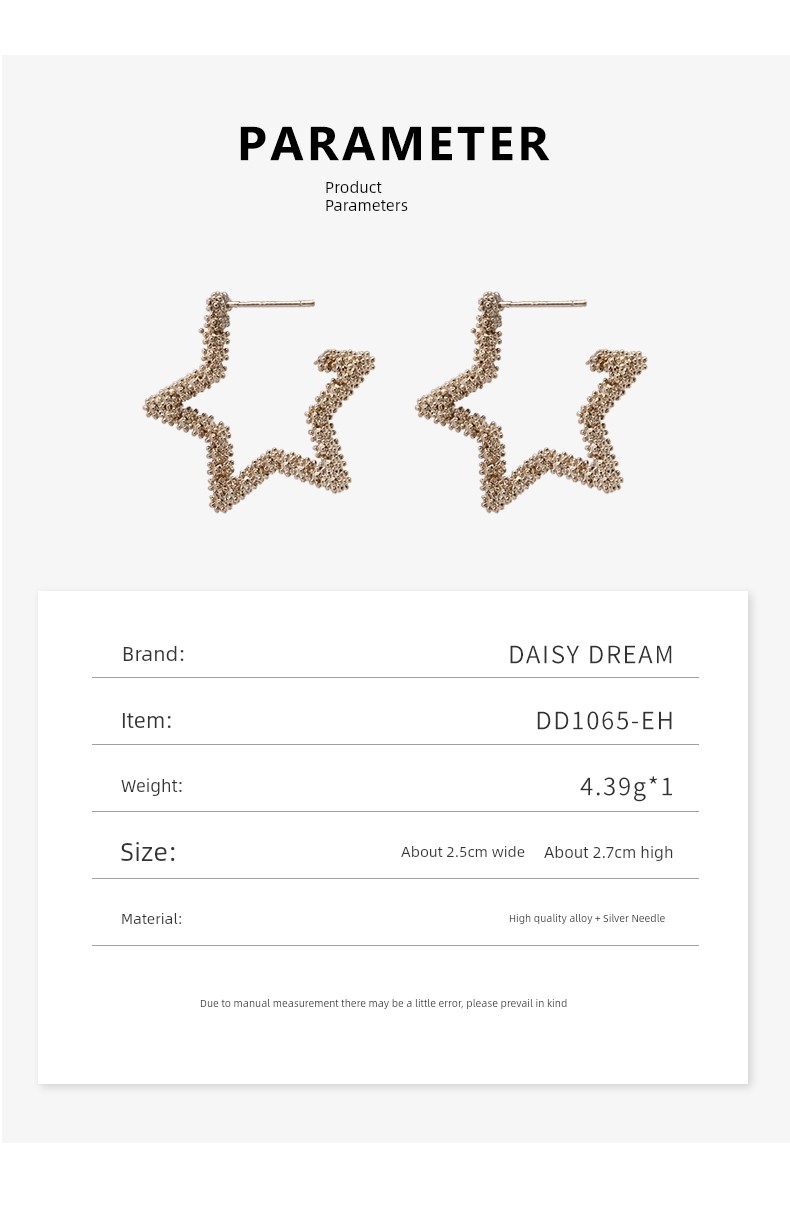 PARAMETER

Product
Parameters

Brand:
DAISY DREAM

Item:
DD1065-EH

Weight:
4.39g*1

Size:
About 2.5cm wide
About 2.7cm high

Material:
High quality alloy + Silver Needle

Due to manual measurement there may be a little error, please prevail in kind